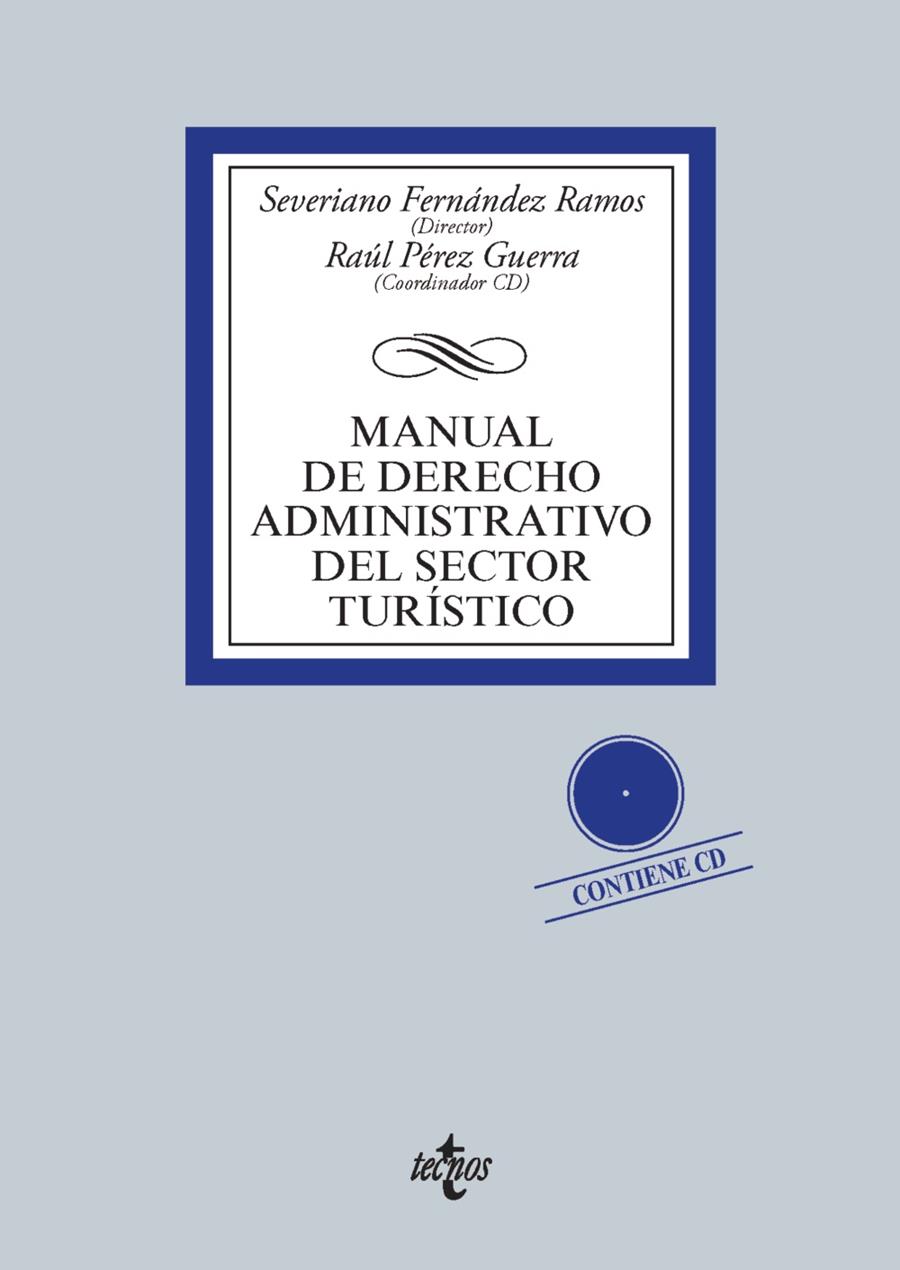 Severiano Fernández Ramos
(Director)
Raúl Pérez Guerra
(Coordinador CD)

MANUAL
DE DERECHO
ADMINISTRATIVO
DEL SECTOR
TURÍSTICO

CONTIENE CD

tecnos